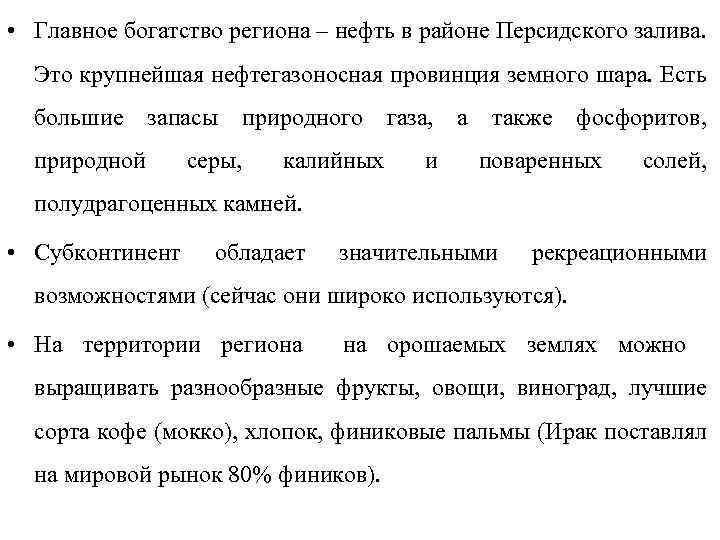 • Главное богатство региона – нефть в районе Персидского залива. Это крупнейшая нефтегазоносная провинция земного шара. Есть большие запасы природного газа, а также фосфоритов, природной серы, калийных и поваренных солей, полудрагоценных камней.

• Субконтинент обладает значительными рекреационными возможностями (сейчас они широко используются).

• На территории региона на орошаемых землях можно выращивать разнообразные фрукты, овощи, виноград, лучшие сорта кофе (мокко), хлопок, финиковые пальмы (Ирак поставлял на мировой рынок 80% фиников).